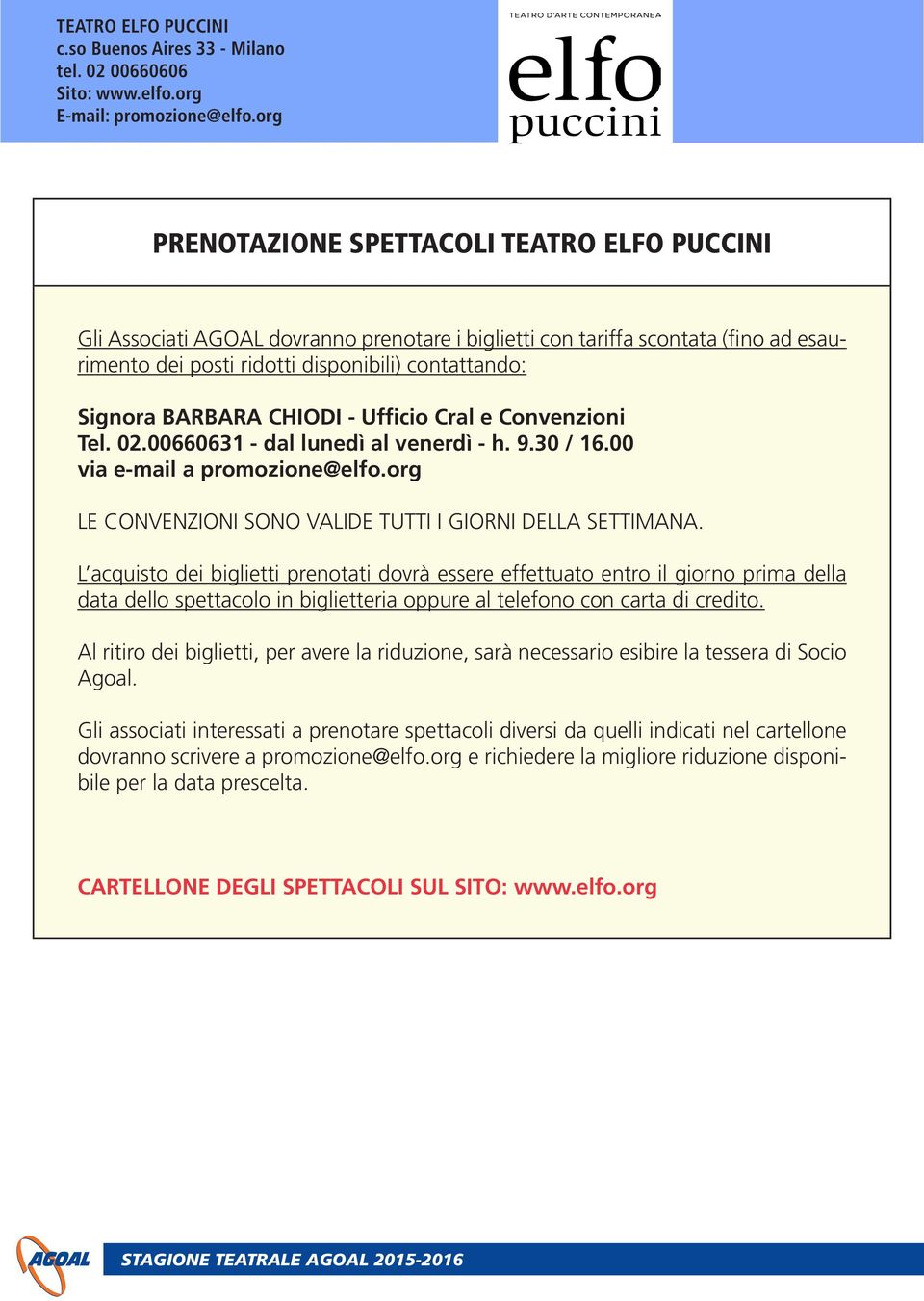 TEATRO ELFO PUCCINI
c.so Buenos Aires 33 - Milano
tel. 02 00660606
Sito: www.elfo.org
E-mail: promozione@elfo.org

TEATRO D'ARTE CONTEMPORANEA
elfo
puccini

PRENOTAZIONE SPETTACOLI TEATRO ELFO PUCCINI

Gli Associati AGOAL dovranno prenotare i biglietti con tariffa scontata (fino ad esaurimento dei posti ridotti disponibili) contattando:

Signora BARBARA CHIODI - Ufficio Cral e Convenzioni
Tel. 02.00660631 - dal lunedì al venerdì - h. 9.30 / 16.00
via e-mail a promozione@elfo.org

LE CONVENZIONI SONO VALIDE TUTTI I GIORNI DELLA SETTIMANA.

L'acquisto dei biglietti prenotati dovrà essere effettuato entro il giorno prima della data dello spettacolo in biglietteria oppure al telefono con carta di credito.

Al ritiro dei biglietti, per avere la riduzione, sarà necessario esibire la tessera di Socio Agoal.

Gli associati interessati a prenotare spettacoli diversi da quelli indicati nel cartellone dovranno scrivere a promozione@elfo.org e richiedere la migliore riduzione disponibile per la data prescelta.

CARTELLONE DEGLI SPETTACOLI SUL SITO: www.elfo.org

AGOAL

STAGIONE TEATRALE AGOAL 2015-2016